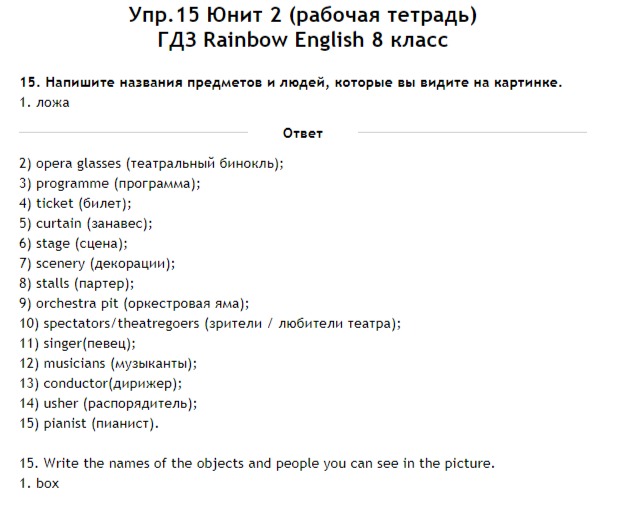 Упр.15 Юнит 2 (рабочая тетрадь)
ГДЗ Rainbow English 8 класс

15. Напишите названия предметов и людей, которые вы видите на картинке.
1. ложа

Ответ

2) opera glasses (театральный бинокль);
3) programme (программа);
4) ticket (билет);
5) curtain (занавес);
6) stage (сцена);
7) scenery (декорации);
8) stalls (партер);
9) orchestra pit (оркестровая яма);
10) spectators/theatregoers (зрители / любители театра);
11) singer(певец);
12) musicians (музыканты);
13) conductor(дирижер);
14) usher (распорядитель);
15) pianist (пианист).

15. Write the names of the objects and people you can see in the picture.
1. box